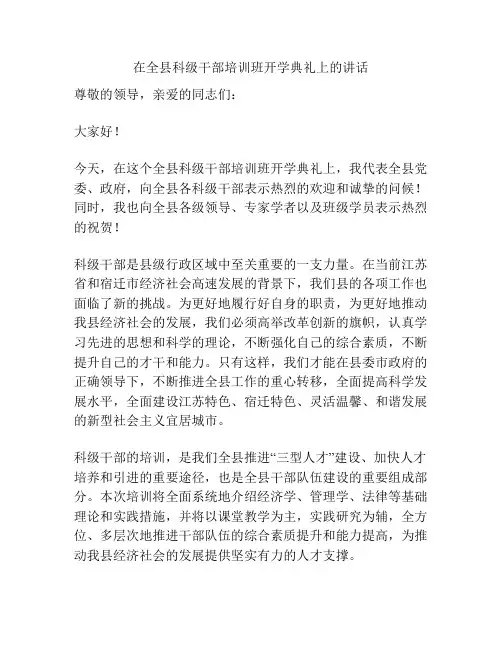 在全县科级干部培训班开学典礼上的讲话

尊敬的领导，亲爱的同志们：

大家好！

今天，在这个全县科级干部培训班开学典礼上，我代表全县党委、政府，向全县各科级干部表示热烈的欢迎和诚挚的问候！同时，我也向全县各级领导、专家学者以及班级学员表示热烈的祝贺！

科级干部是县级行政区域中至关重要的一支力量。在当前江苏省和宿迁市经济社会高速发展的背景下，我们县的各项工作也面临了新的挑战。为更好地履行好自身的职责，为更好地推动我县经济社会的发展，我们必须高举改革创新的旗帜，认真学习先进的思想和科学的理论，不断强化自己的综合素质，不断提升自己的才干和能力。只有这样，我们才能在县委市政府的正确领导下，不断推进全县工作的重心转移，全面提高科学发展水平，全面建设江苏特色、宿迁特色、灵活温馨、和谐发展的新型社会主义宜居城市。

科级干部的培训，是我们全县推进“三型人才”建设、加快人才培养和引进的重要途径，也是全县干部队伍建设的重要组成部分。本次培训将全面系统地介绍经济学、管理学、法律等基础理论和实践措施，并将以课堂教学为主，实践研究为辅，全方位、多层次地推进干部队伍的综合素质提升和能力提高，为推动我县经济社会的发展提供坚实有力的人才支撑。